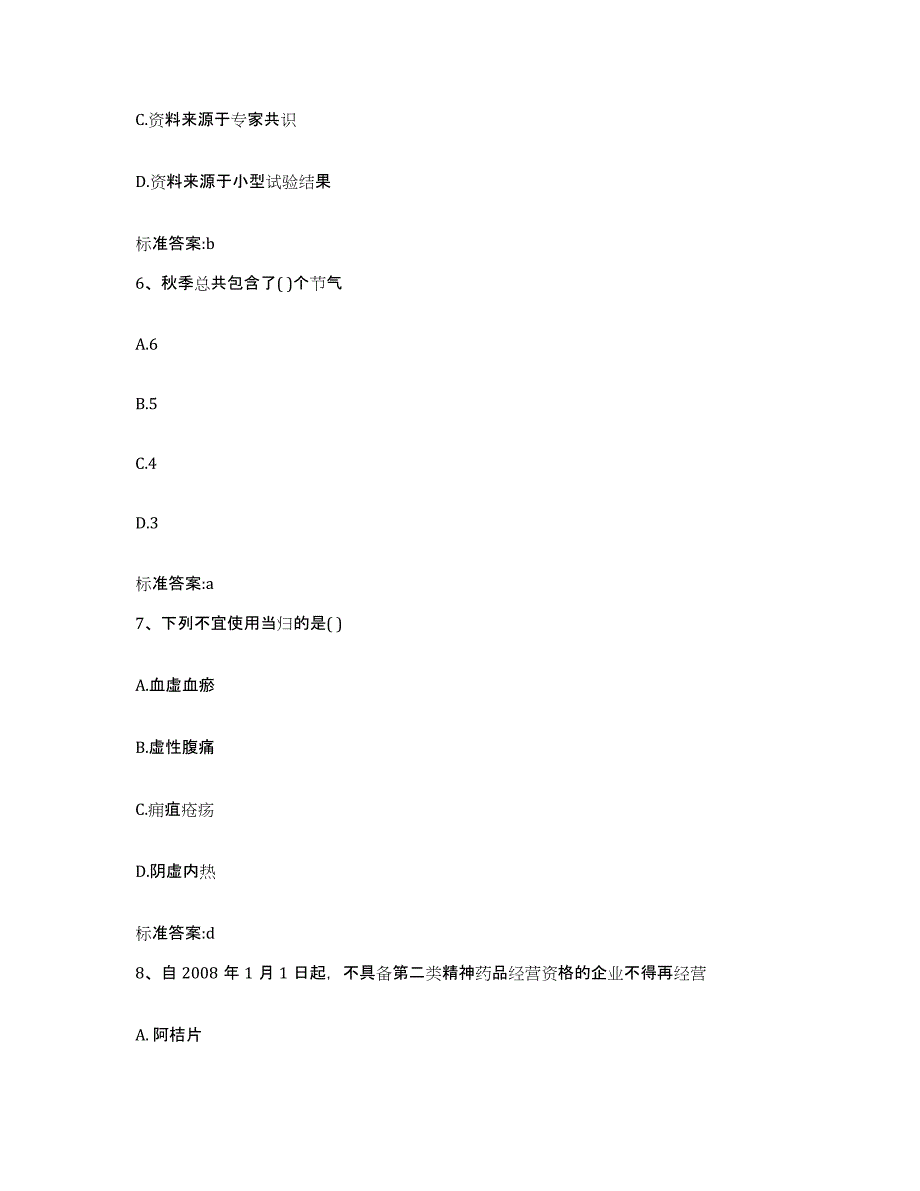 C.资料来源于专家共识

D.资料来源于小型试验结果

标准答案:b

6、秋季总共包含了( )个节气

A.6

B.5

C.4

D.3

标准答案:a

7、下列不宜使用当归的是( )

A.血虚血瘀

B.虚性腹痛

C.痈疽疮疡

D.阴虚内热

标准答案:d

8、自 2008 年 1 月 1 日起，不具备第二类精神药品经营资格的企业不得再经营

A. 阿桔片